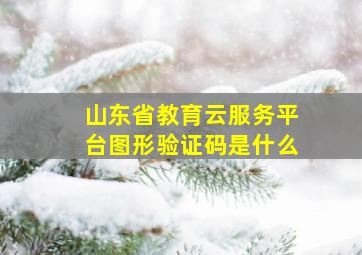 山东省教育云服务平台图形验证码是什么